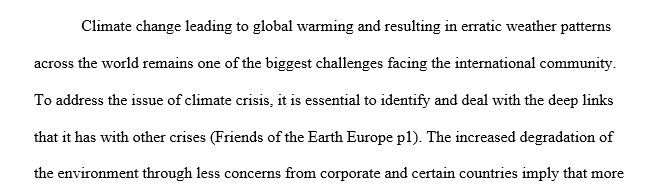 Climate change leading to global warming and resulting in erratic weather patterns across the world remains one of the biggest challenges facing the international community. To address the issue of climate crisis, it is essential to identify and deal with the deep links that it has with other crises (Friends of the Earth Europe p1). The increased degradation of the environment through less concerns from corporate and certain countries imply that more